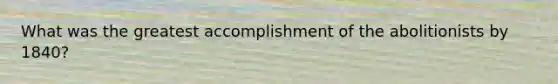 What was the greatest accomplishment of the abolitionists by 1840?